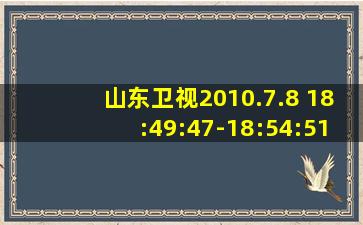 山东卫视2010.7.8 18:49:47-18:54:51